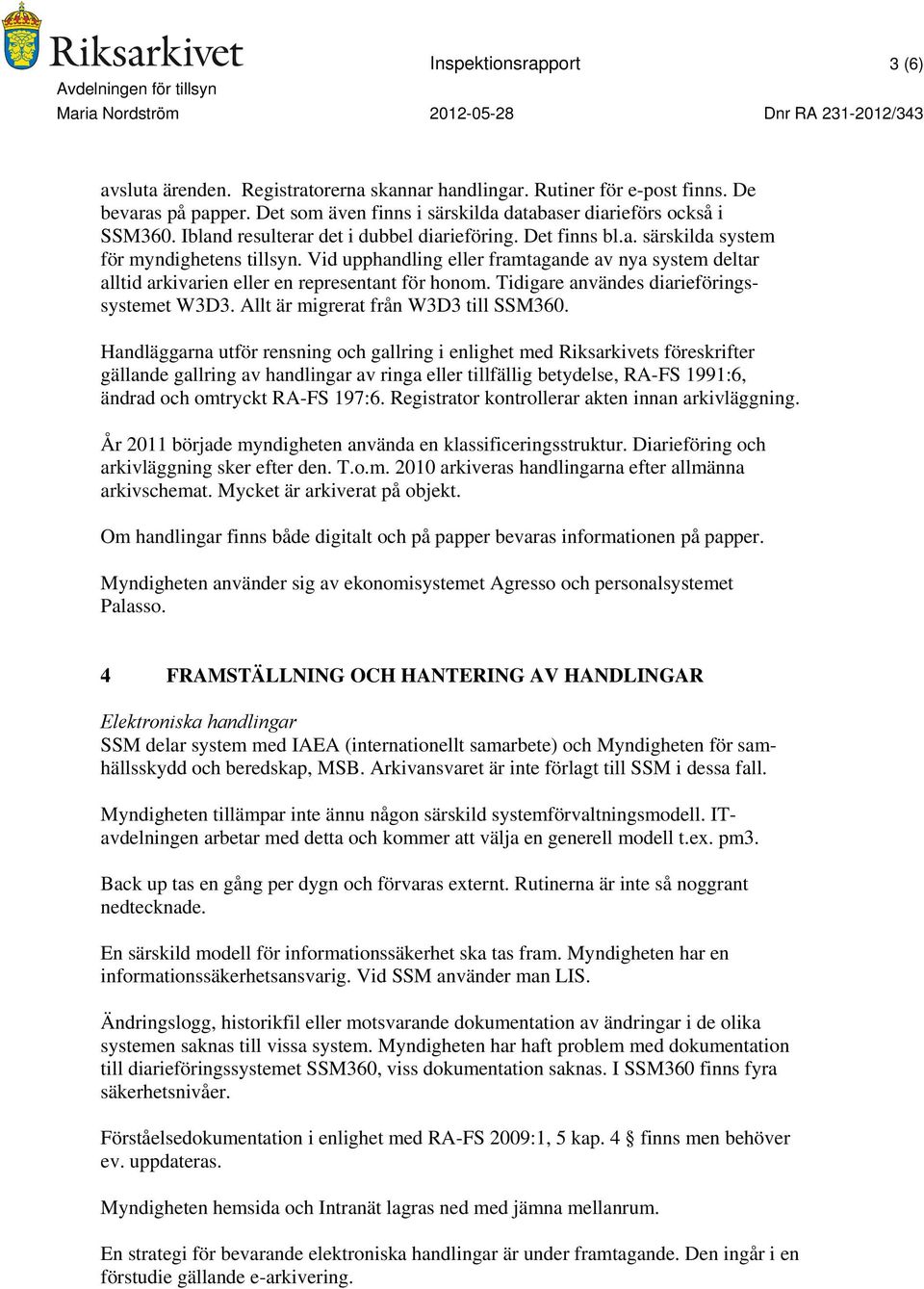 Riksarkivet
Avdelningen för tillsyn
Maria Nordström

Inspektionsrapport
2012-05-28

3 (6)
Dnr RA 231-2012/343

avsluta ärenden. Registratorerna skannar handlingar. Rutiner för e-post finns. De bevaras på papper. Det som även finns i särskilda databaser diarieförs också i SSM360. Ibland resulterar det i dubbel diarieföring. Det finns bl.a. särskilda system för myndighetens tillsyn. Vid upphandling eller framtagande av nya system deltar alltid arkivarien eller en representant för honom. Tidigare användes diarieföringssystemet W3D3. Allt är migrerat från W3D3 till SSM360.

Handläggarna utför rensning och gallring i enlighet med Riksarkivets föreskrifter gällande gallring av handlingar av ringa eller tillfällig betydelse, RA-FS 1991:6, ändrad och omtryckt RA-FS 197:6. Registrator kontrollerar akten innan arkivläggning.

År 2011 började myndigheten använda en klassificeringsstruktur. Diarieföring och arkivläggning sker efter den. T.o.m. 2010 arkiveras handlingarna efter allmänna arkivschemat. Mycket är arkiverat på objekt.

Om handlingar finns både digitalt och på papper bevaras informationen på papper.

Myndigheten använder sig av ekonomisystemet Agresso och personalsystemet Palasso.

4 FRAMSTÄLLNING OCH HANTERING AV HANDLINGAR

Elektroniska handlingar
SSM delar system med IAEA (internationellt samarbete) och Myndigheten för samhällsskydd och beredskap, MSB. Arkivansvaret är inte förlagt till SSM i dessa fall.

Myndigheten tillämpar inte ännu någon särskild systemförvaltningsmodell. IT-avdelningen arbetar med detta och kommer att välja en generell modell t.ex. pm3.

Back up tas en gång per dygn och förvaras externt. Rutinerna är inte så noggrant nedtecknade.

En särskild modell för informationssäkerhet ska tas fram. Myndigheten har en informationssäkerhetsansvarig. Vid SSM använder man LIS.

Ändringslogg, historikfil eller motsvarande dokumentation av ändringar i de olika systemen saknas till vissa system. Myndigheten har haft problem med dokumentation till diarieföringssystemet SSM360, viss dokumentation saknas. I SSM360 finns fyra säkerhetsnivåer.

Förståelsedokumentation i enlighet med RA-FS 2009:1, 5 kap. 4 § finns men behöver ev. uppdateras.

Myndigheten hemsida och Intranät lagras ned med jämna mellanrum.

En strategi för bevarande elektroniska handlingar är under framtagande. Den ingår i en förstudie gällande e-arkivering.